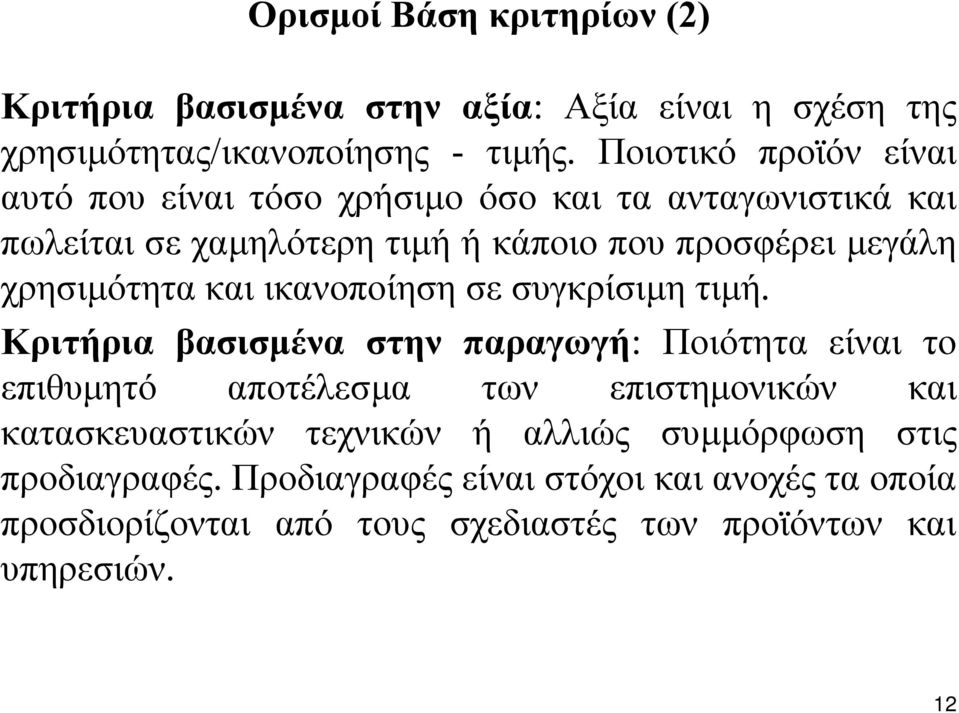 Ορισμοί Βάση κριτηρίων (2)

Κριτήρια βασισμένα στην αξία: Αξία είναι η σχέση της χρησιμότητας/ικανοποίησης - τιμής. Ποιοτικό προϊόν είναι αυτό που είναι τόσο χρήσιμο όσο και τα ανταγωνιστικά και πωλείται σε χαμηλότερη τιμή ή κάποιο που προσφέρει μεγάλη χρησιμότητα και ικανοποίηση σε συγκρίσιμη τιμή.

Κριτήρια βασισμένα στην παραγωγή: Ποιότητα είναι το επιθυμητό αποτέλεσμα των επιστημονικών και κατασκευαστικών τεχνικών ή αλλιώς συμμόρφωση στις προδιαγραφές. Προδιαγραφές είναι στόχοι και ανοχές τα οποία προσδιορίζονται από τους σχεδιαστές των προϊόντων και υπηρεσιών.

12